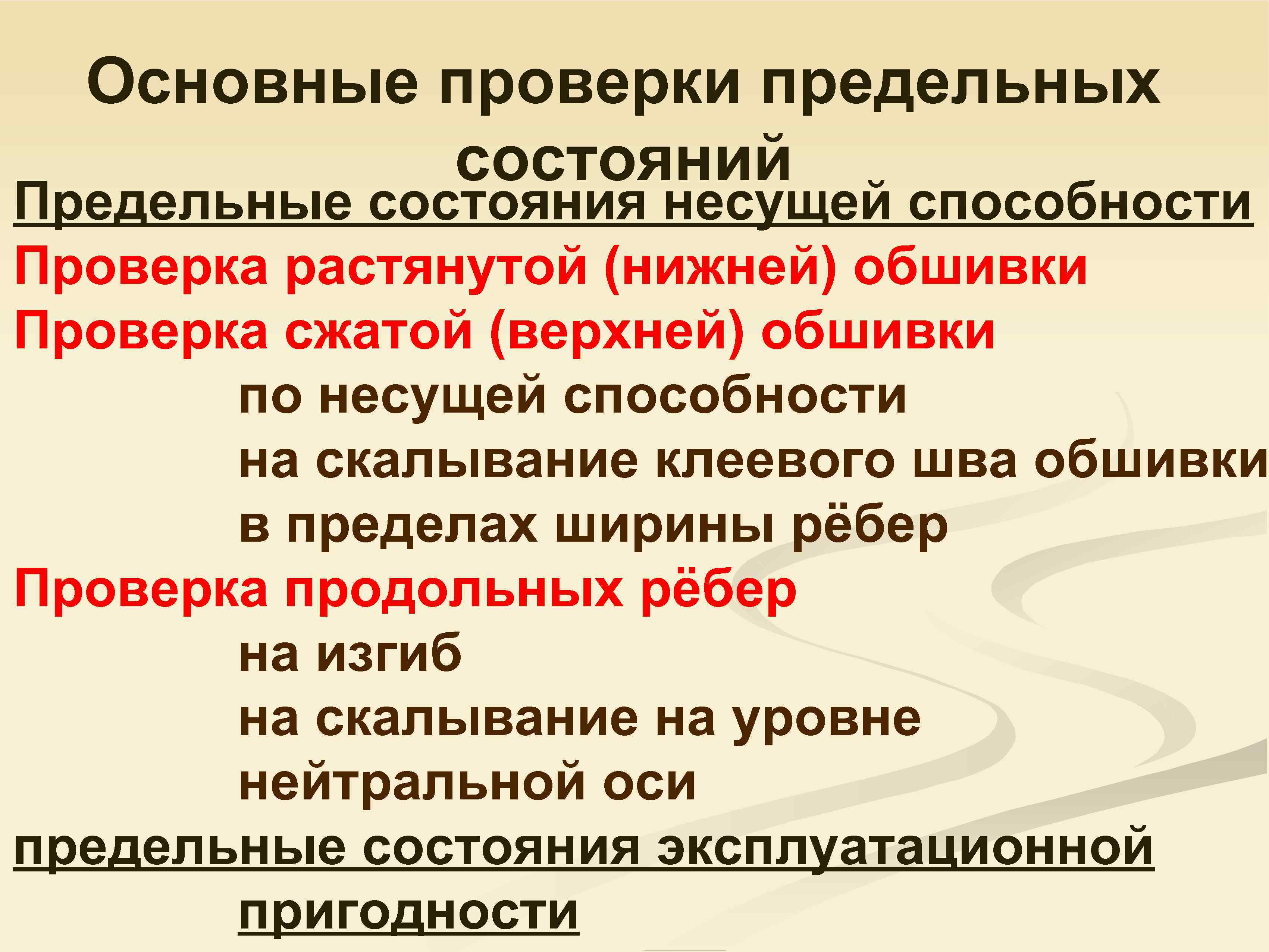 Основные проверки предельных состояний

Предельные состояния несущей способности

Проверка растянутой (нижней) обшивки

Проверка сжатой (верхней) обшивки

по несущей способности

на скалывание клеевого шва обшивки в пределах ширины рёбер

Проверка продольных рёбер

на изгиб

на скалывание на уровне нейтральной оси

предельные состояния эксплуатационной пригодности